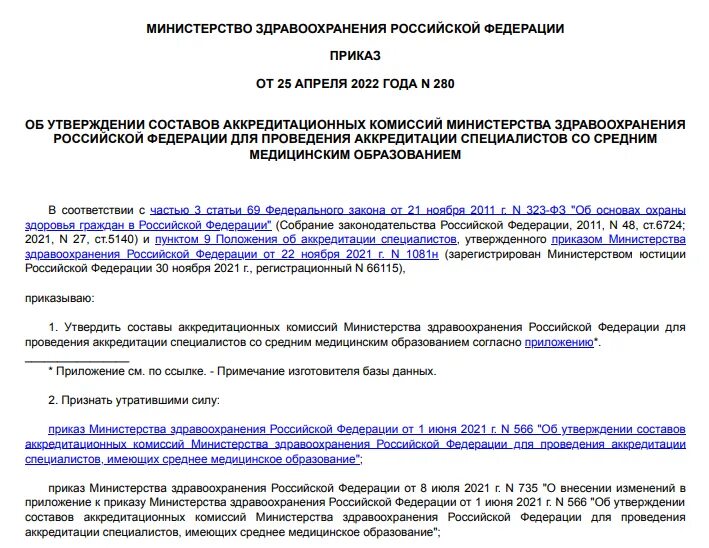 МИНИСТЕРСТВО ЗДРАВООХРАНЕНИЯ РОССИЙСКОЙ ФЕДЕРАЦИИ

ПРИКАЗ

ОТ 25 АПРЕЛЯ 2022 ГОДА N 280

ОБ УТВЕРЖДЕНИИ СОСТАВОВ АККРЕДИТАЦИОННЫХ КОМИССИЙ МИНИСТЕРСТВА ЗДРАВООХРАНЕНИЯ РОССИЙСКОЙ ФЕДЕРАЦИИ ДЛЯ ПРОВЕДЕНИЯ АККРЕДИТАЦИИ СПЕЦИАЛИСТОВ СО СРЕДНИМ МЕДИЦИНСКИМ ОБРАЗОВАНИЕМ

В соответствии с частью 3 статьи 69 Федерального закона от 21 ноября 2011 г. N 323-ФЗ "Об основах охраны здоровья граждан в Российской Федерации" (Собрание законодательства Российской Федерации, 2011, N 48, ст.6724; 2021, N 27, ст.5140) и пунктом 9 Положения об аккредитации специалистов, утвержденного приказом Министерства здравоохранения Российской Федерации от 22 ноября 2021 г. N 1081н (зарегистрирован Министерством юстиции Российской Федерации 30 ноября 2021 г., регистрационный N 66115),

приказываю:

1. Утвердить составы аккредитационных комиссий Министерства здравоохранения Российской Федерации для проведения аккредитации специалистов со средним медицинским образованием согласно приложению*.

* Приложение см. по ссылке. - Примечание изготовителя базы данных.

2. Признать утратившими силу:

приказ Министерства здравоохранения Российской Федерации от 1 июня 2021 г. N 566 "Об утверждении составов аккредитационных комиссий Министерства здравоохранения Российской Федерации для проведения аккредитации специалистов, имеющих среднее медицинское образование";

приказ Министерства здравоохранения Российской Федерации от 8 июля 2021 г. N 735 "О внесении изменений в приложение к приказу Министерства здравоохранения Российской Федерации от 1 июня 2021 г. N 566 "Об утверждении составов аккредитационных комиссий Министерства здравоохранения Российской Федерации для проведения аккредитации специалистов, имеющих среднее медицинское образование";